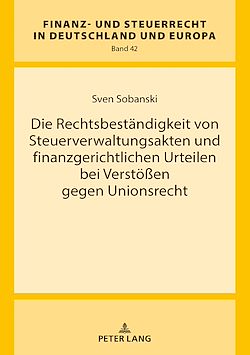 FINANZ- UND STEUERRECHT IN DEUTSCHLAND UND EUROPA
Band 42

Sven Sobanski

Die Rechtsbeständigkeit von Steuerverwaltungsakten und finanzgerichtlichen Urteilen bei Verstößen gegen Unionsrecht

PETER LANG